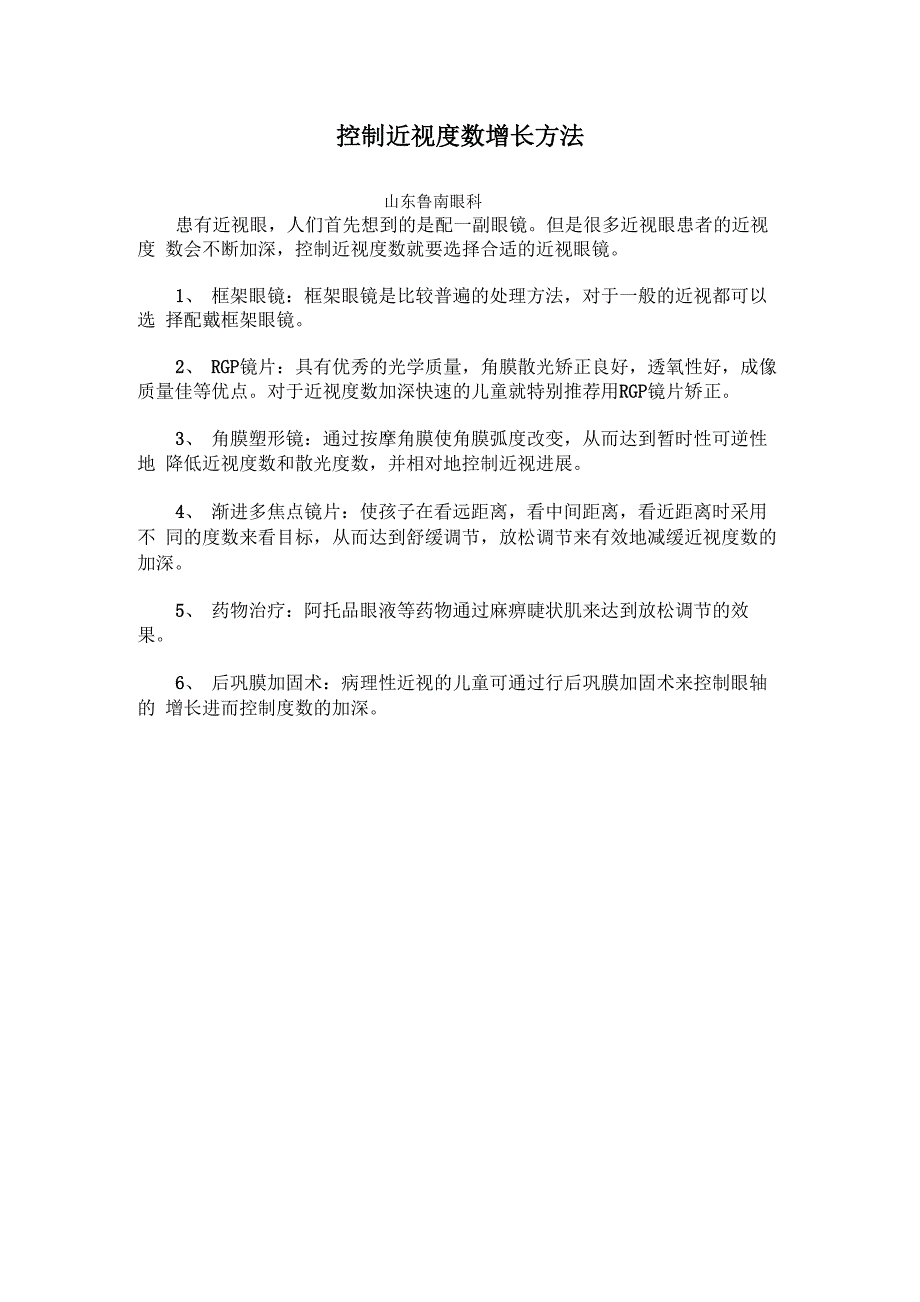 控制近视度数增长方法

山东鲁南眼科

患有近视眼，人们首先想到的是配一副眼镜。但是很多近视眼患者的近视度 数会不断加深，控制近视度数就要选择合适的近视眼镜。

1、 框架眼镜：框架眼镜是比较普遍的处理方法，对于一般的近视都可以选 择配戴框架眼镜。

2、 RGP镜片：具有优秀的光学质量，角膜散光矫正良好，透氧性好，成像质量佳等优点。对于近视度数加深快速的儿童就特别推荐用RGP镜片矫正。

3、 角膜塑形镜：通过按摩角膜使角膜弧度改变，从而达到暂时性可逆性地 降低近视度数和散光度数，并相对地控制近视进展。

4、 渐进多焦点镜片：使孩子在看远距离，看中间距离，看近距离时采用不 同的度数来看目标，从而达到舒缓调节，放松调节来有效地减缓近视度数的加深。

5、 药物治疗：阿托品眼液等药物通过麻痹睫状肌来达到放松调节的效果。

6、 后巩膜加固术：病理性近视的儿童可通过行后巩膜加固术来控制眼轴的 增长进而控制度数的加深。